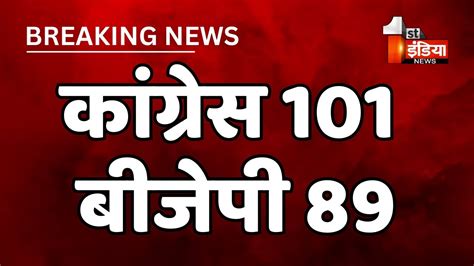 BREAKING NEWS

1st इंडिया NEWS

कांग्रेस 101
बीजेपी 89